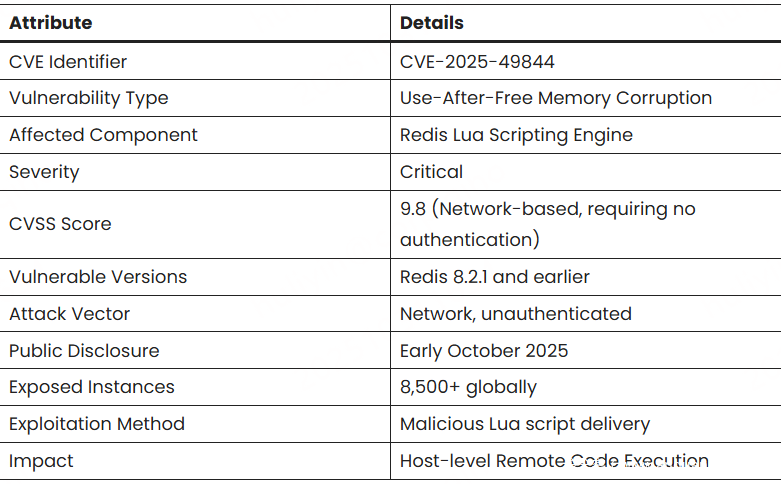 | Attribute | Details |
|---|---|
| CVE Identifier | CVE-2025-49844 |
| Vulnerability Type | Use-After-Free Memory Corruption |
| Affected Component | Redis Lua Scripting Engine |
| Severity | Critical |
| CVSS Score | 9.8 (Network-based, requiring no authentication) |
| Vulnerable Versions | Redis 8.2.1 and earlier |
| Attack Vector | Network, unauthenticated |
| Public Disclosure | Early October 2025 |
| Exposed Instances | 8,500+ globally |
| Exploitation Method | Malicious Lua script delivery |
| Impact | Host-level Remote Code Execution |